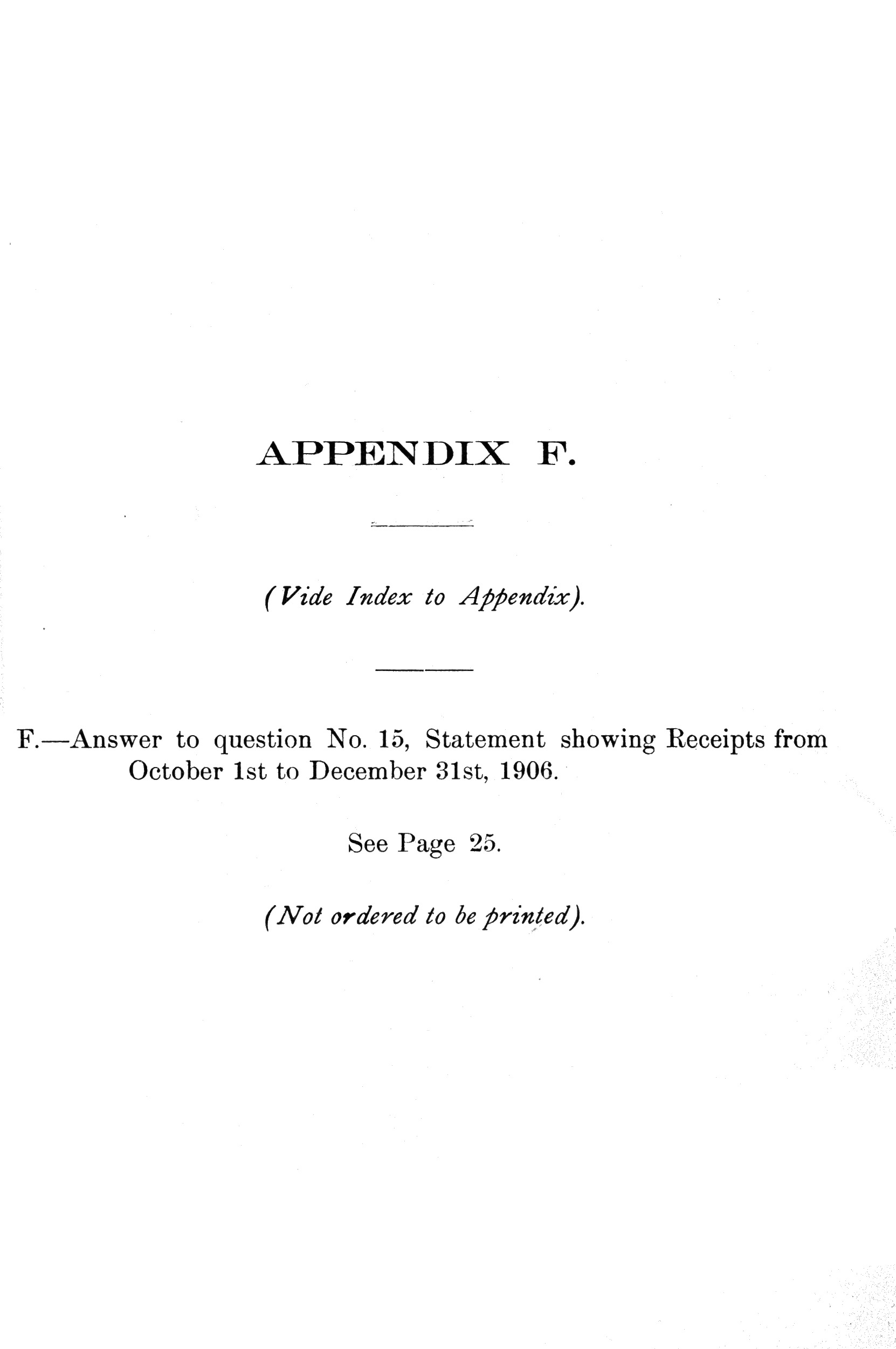 APPENDIX F.

(Vide Index to Appendix).

F.—Answer to question No. 15, Statement showing Receipts from October 1st to December 31st, 1906.

See Page 25.

(Not ordered to be printed).